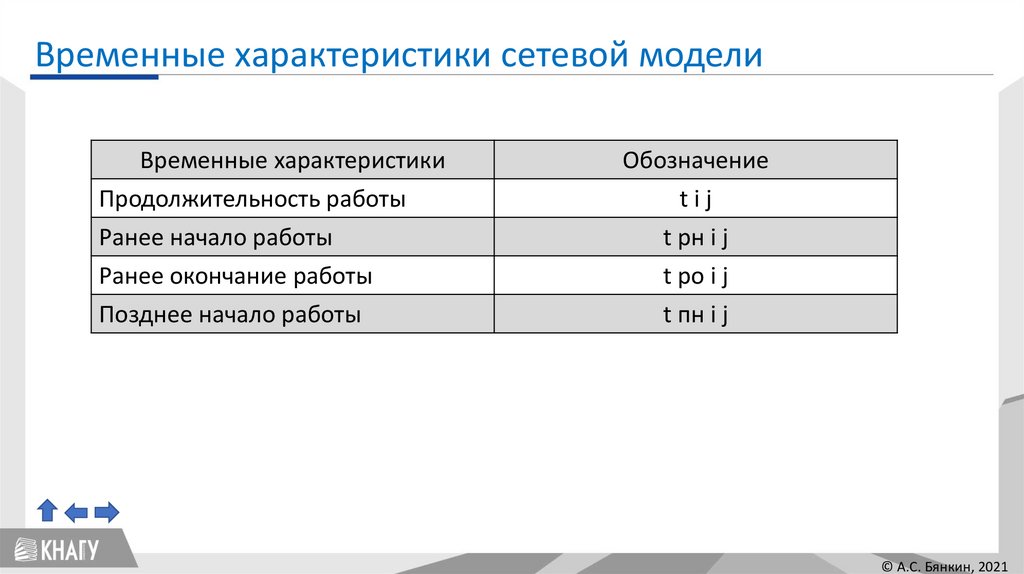 Временные характеристики сетевой модели

| Временные характеристики | Обозначение |
|---|---|
| Продолжительность работы | t i j |
| Ранее начало работы | t рн i j |
| Ранее окончание работы | t ро i j |
| Позднее начало работы | t пн i j |

КНАГУ

© А.С. Бянкин, 2021